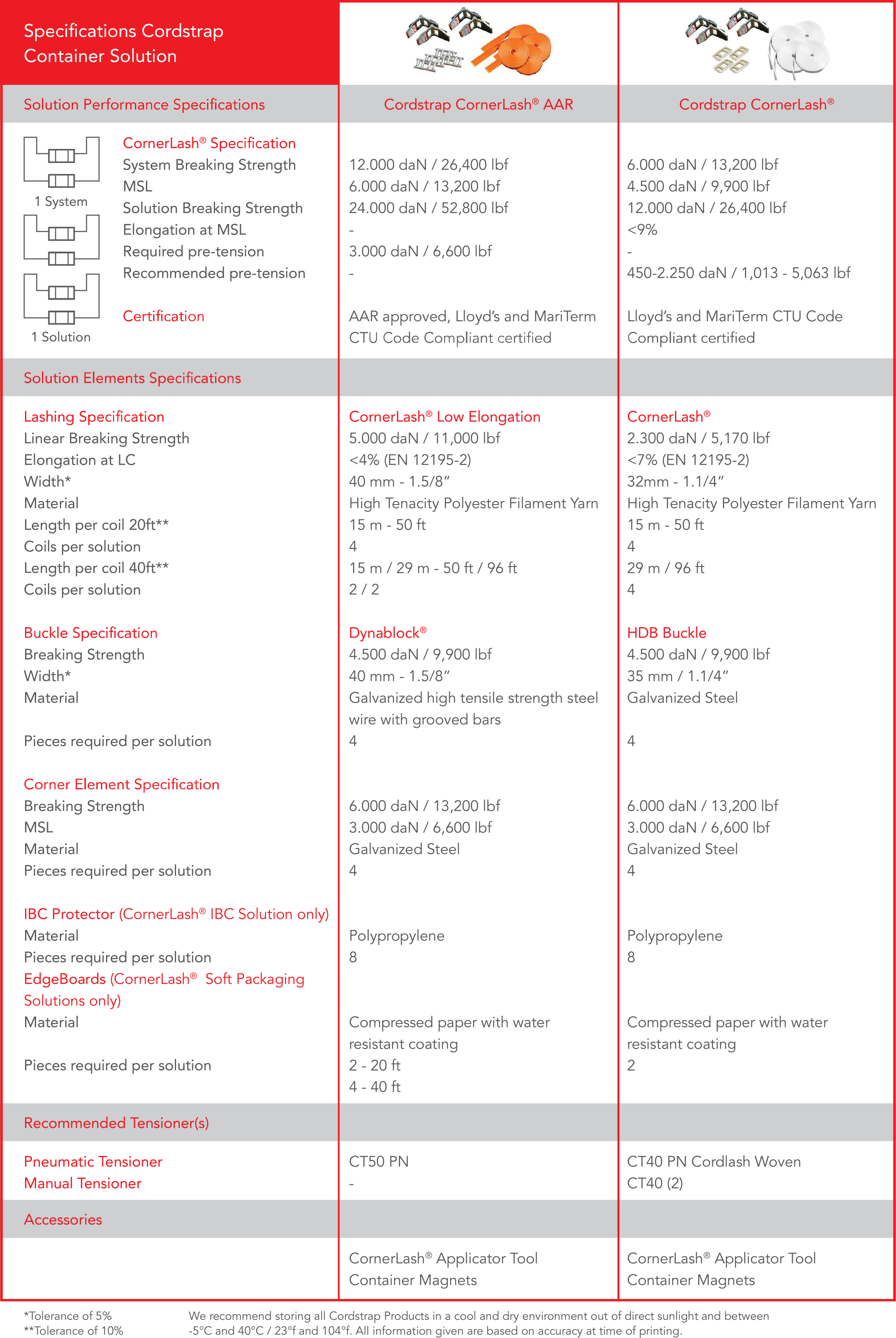 | Specifications Cordstrap Container Solution | | |
|---|---|---|
| Solution Performance Specifications | Cordstrap CornerLash® AAR | Cordstrap CornerLash® |
| CornerLash® Specification | | |
| System Breaking Strength | 12.000 daN / 26,400 lbf | 6.000 daN / 13,200 lbf |
| MSL | 6.000 daN / 13,200 lbf | 4.500 daN / 9,900 lbf |
| Solution Breaking Strength | 24.000 daN / 52,800 lbf | 12.000 daN / 26,400 lbf |
| Elongation at MSL | - | <9% |
| Required pre-tension | 3.000 daN / 6,600 lbf | - |
| Recommended pre-tension | - | 450-2.250 daN / 1,013 - 5,063 lbf |
| Certification | AAR approved, Lloyd's and MariTerm CTU Code Compliant certified | Lloyd's and MariTerm CTU Code Compliant certified |
| Solution Elements Specifications | | |
| Lashing Specification | CornerLash® Low Elongation | CornerLash® |
| Linear Breaking Strength | 5.000 daN / 11,000 lbf | 2.300 daN / 5,170 lbf |
| Elongation at LC | <4% (EN 12195-2) | <7% (EN 12195-2) |
| Width* | 40 mm - 1.5/8" | 32mm - 1.1/4" |
| Material | High Tenacity Polyester Filament Yarn | High Tenacity Polyester Filament Yarn |
| Length per coil 20ft** | 15 m - 50 ft | 15 m - 50 ft |
| Coils per solution | 4 | 4 |
| Length per coil 40ft** | 15 m / 29 m - 50 ft / 96 ft | 29 m / 96 ft |
| Coils per solution | 2 / 2 | 4 |
| Buckle Specification | Dynablock® | HDB Buckle |
| Breaking Strength | 4.500 daN / 9,900 lbf | 4.500 daN / 9,900 lbf |
| Width* | 40 mm - 1.5/8" | 35 mm / 1.1/4" |
| Material | Galvanized high tensile strength steel wire with grooved bars | Galvanized Steel |
| Pieces required per solution | 4 | 4 |
| Corner Element Specification | | |
| Breaking Strength | 6.000 daN / 13,200 lbf | 6.000 daN / 13,200 lbf |
| MSL | 3.000 daN / 6,600 lbf | 3.000 daN / 6,600 lbf |
| Material | Galvanized Steel | Galvanized Steel |
| Pieces required per solution | 4 | 4 |
| IBC Protector (CornerLash® IBC Solution only) | | |
| Material | Polypropylene | Polypropylene |
| Pieces required per solution | 8 | 8 |
| EdgeBoards (CornerLash® Soft Packaging Solutions only) | | |
| Material | Compressed paper with water resistant coating | Compressed paper with water resistant coating |
| Pieces required per solution | 2 - 20 ft 4 - 40 ft | 2 |
| Recommended Tensioner(s) | | |
| Pneumatic Tensioner | CT50 PN | CT40 PN Cordlash Woven |
| Manual Tensioner | - | CT40 (2) |
| Accessories | | |
| | CornerLash® Applicator Tool Container Magnets | CornerLash® Applicator Tool Container Magnets |

1 System
1 Solution

*Tolerance of 5%
**Tolerance of 10%

We recommend storing all Cordstrap Products in a cool and dry environment out of direct sunlight and between -5°C and 40°C / 23°f and 104°f. All information given are based on accuracy at time of printing.